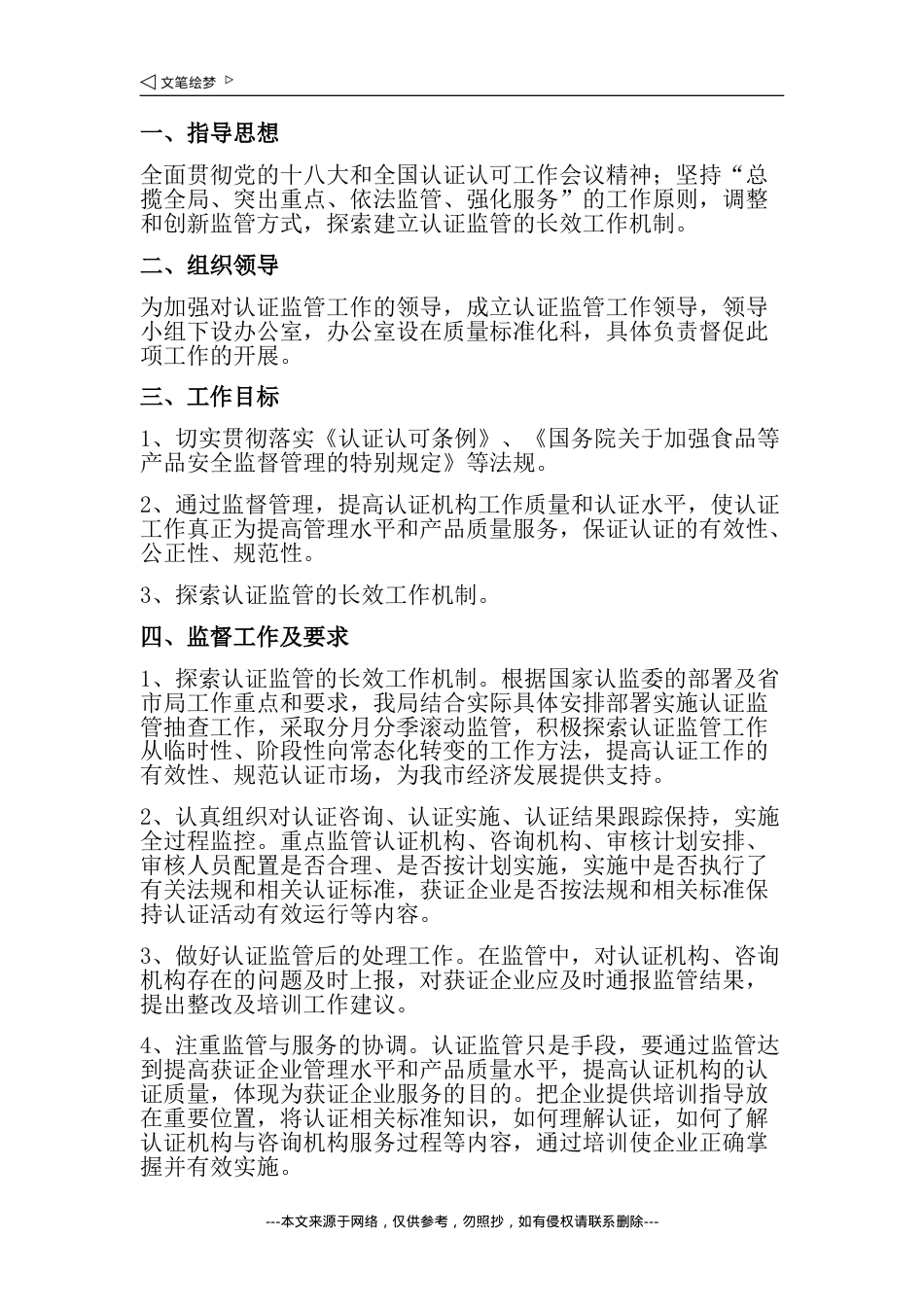 ◁ 文笔绘梦 ▷

一、指导思想

全面贯彻党的十八大和全国认证认可工作会议精神；坚持“总揽全局、突出重点、依法监管、强化服务”的工作原则，调整和创新监管方式，探索建立认证监管的长效工作机制。

二、组织领导

为加强对认证监管工作的领导，成立认证监管工作领导，领导小组下设办公室，办公室设在质量标准化科，具体负责督促此项工作的开展。

三、工作目标

1、切实贯彻落实《认证认可条例》、《国务院关于加强食品等产品安全监督管理的特别规定》等法规。

2、通过监督管理，提高认证机构工作质量和认证水平，使认证工作真正为提高管理水平和产品质量服务，保证认证的有效性、公正性、规范性。

3、探索认证监管的长效工作机制。

四、监督工作及要求

1、探索认证监管的长效工作机制。根据国家认监委的部署及省市局工作重点和要求，我局结合实际具体安排部署实施认证监管抽查工作，采取分月分季滚动监管，积极探索认证监管工作从临时性、阶段性向常态化转变的工作方法，提高认证工作的有效性、规范认证市场，为我市经济发展提供支持。

2、认真组织对认证咨询、认证实施、认证结果跟踪保持，实施全过程监控。重点监管认证机构、咨询机构、审核计划安排、审核人员配置是否合理、是否按计划实施，实施中是否执行了有关法规和相关认证标准，获证企业是否按法规和相关标准保持认证活动有效运行等内容。

3、做好认证监管后的处理工作。在监管中，对认证机构、咨询机构存在的问题及时上报，对获证企业应及时通报监管结果，提出整改及培训工作建议。

4、注重监管与服务的协调。认证监管只是手段，要通过监管达到提高获证企业管理水平和产品质量水平，提高认证机构的认证质量，体现为获证企业服务的目的。把企业提供培训指导放在重要位置，将认证相关标准知识，如何理解认证，如何了解认证机构与咨询机构服务过程等内容，通过培训使企业正确掌握并有效实施。

---本文来源于网络，仅供参考，勿照抄，如有侵权请联系删除---